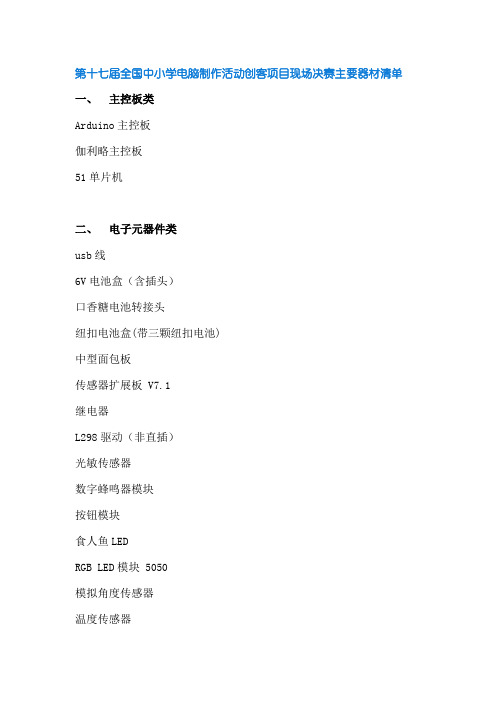 第十七届全国中小学电脑制作活动创客项目现场决赛主要器材清单

一、 主控板类

Arduino 主控板

伽利略主控板

51 单片机

二、 电子元器件类

usb 线

6V 电池盒（含插头）

口香糖电池转接头

纽扣电池盒(带三颗纽扣电池)

中型面包板

传感器扩展板 V7.1

继电器

L298 驱动（非直插）

光敏传感器

数字蜂鸣器模块

按钮模块

食人鱼 LED

RGB LED 模块 5050

模拟角度传感器

温度传感器